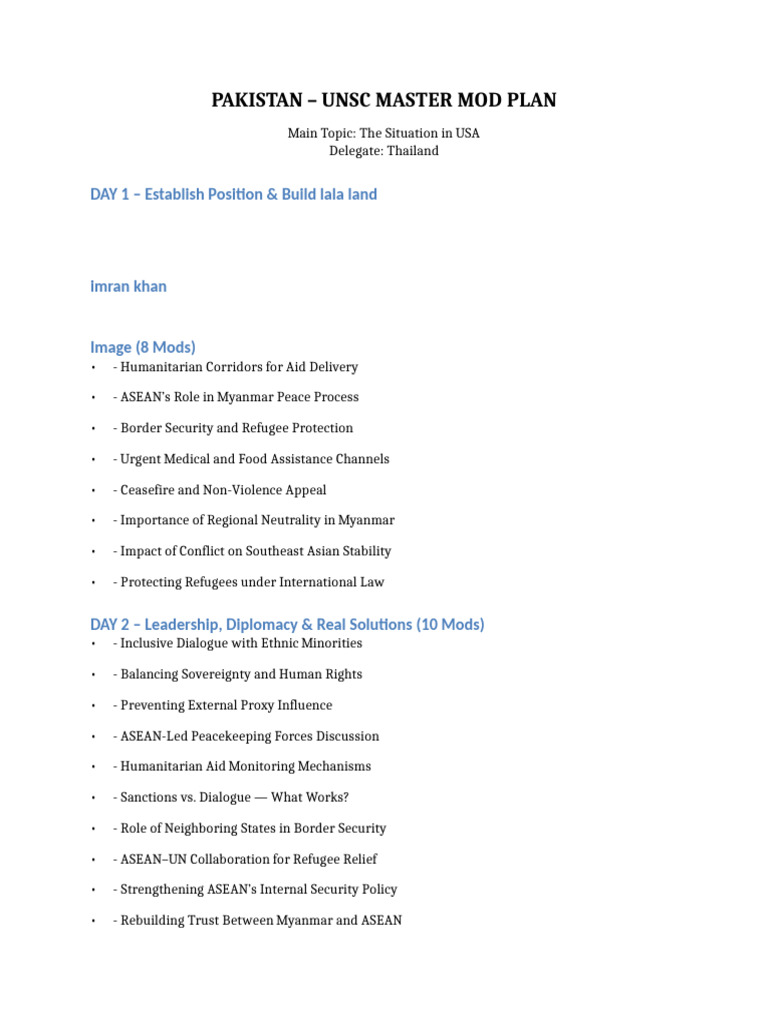 PAKISTAN – UNSC MASTER MOD PLAN

Main Topic: The Situation in USA
Delegate: Thailand

DAY 1 – Establish Position & Build lala land

Imran khan

Image (8 Mods)

• - Humanitarian Corridors for Aid Delivery
• - ASEAN's Role in Myanmar Peace Process
• - Border Security and Refugee Protection
• - Urgent Medical and Food Assistance Channels
• - Ceasefire and Non-Violence Appeal
• - Importance of Regional Neutrality in Myanmar
• - Impact of Conflict on Southeast Asian Stability
• - Protecting Refugees under International Law

DAY 2 – Leadership, Diplomacy & Real Solutions (10 Mods)

• - Inclusive Dialogue with Ethnic Minorities
• - Balancing Sovereignty and Human Rights
• - Preventing External Proxy Influence
• - ASEAN-Led Peacekeeping Forces Discussion
• - Humanitarian Aid Monitoring Mechanisms
• - Sanctions vs. Dialogue — What Works?
• - Role of Neighboring States in Border Security
• - ASEAN–UN Collaboration for Refugee Relief
• - Strengthening ASEAN's Internal Security Policy
• - Rebuilding Trust Between Myanmar and ASEAN